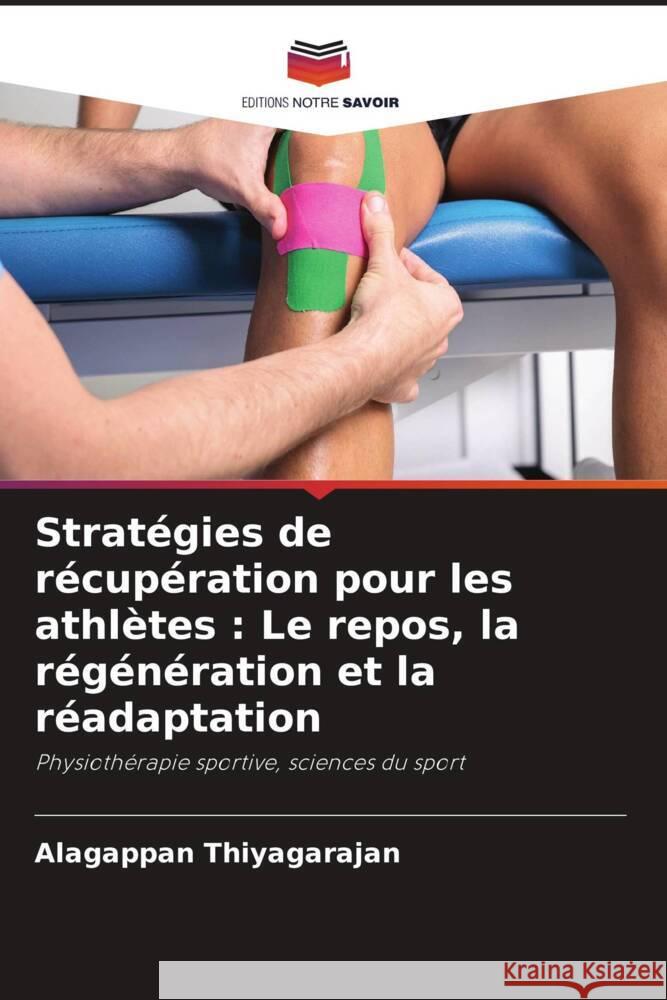 EDITIONS NOTRE SAVOIR

Stratégies de récupération pour les athlètes : Le repos, la régénération et la réadaptation

Physiothérapie sportive, sciences du sport

Alagappan Thiyagarajan